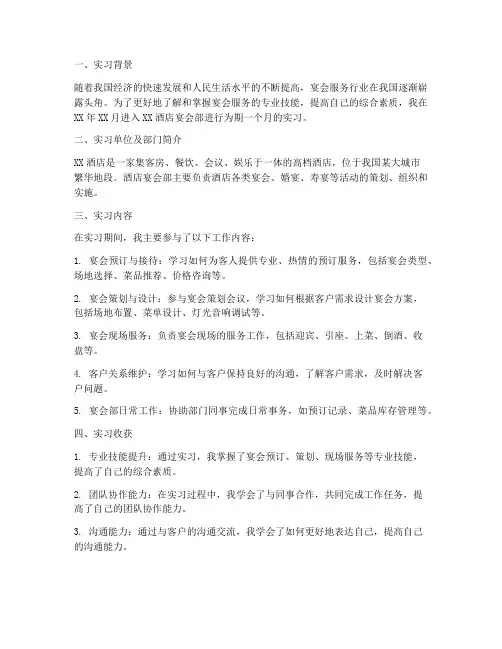 一、实习背景

随着我国经济的快速发展和人民生活水平的不断提高，宴会服务行业在我国逐渐崭露头角。为了更好地了解和掌握宴会服务的专业技能，提高自己的综合素质，我在XX年XX月进入XX酒店宴会部进行为期一个月的实习。

二、实习单位及部门简介

XX酒店是一家集客房、餐饮、会议、娱乐于一体的高档酒店，位于我国某大城市繁华地段。酒店宴会部主要负责酒店各类宴会、婚宴、寿宴等活动的策划、组织和实施。

三、实习内容

在实习期间，我主要参与了以下工作内容：

1. 宴会预订与接待：学习如何为客人提供专业、热情的预订服务，包括宴会类型、场地选择、菜品推荐、价格咨询等。

2. 宴会策划与设计：参与宴会策划会议，学习如何根据客户需求设计宴会方案，包括场地布置、菜单设计、灯光音响调试等。

3. 宴会现场服务：负责宴会现场的服务工作，包括迎宾、引座、上菜、倒酒、收盘等。

4. 客户关系维护：学习如何与客户保持良好的沟通，了解客户需求，及时解决客户问题。

5. 宴会部日常工作：协助部门同事完成日常事务，如预订记录、菜品库存管理等。

四、实习收获

1. 专业技能提升：通过实习，我掌握了宴会预订、策划、现场服务等专业技能，提高了自己的综合素质。

2. 团队协作能力：在实习过程中，我学会了与同事合作，共同完成工作任务，提高了自己的团队协作能力。

3. 沟通能力：通过与客户的沟通交流，我学会了如何更好地表达自己，提高自己的沟通能力。